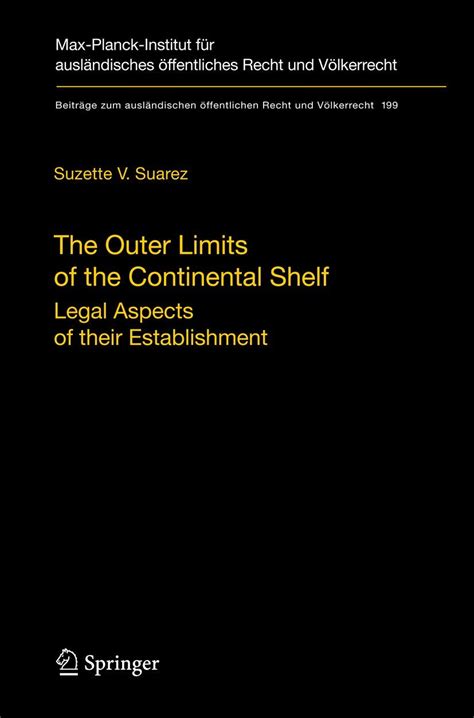 Max-Planck-Institut für ausländisches öffentliches Recht und Völkerrecht

Beiträge zum ausländischen öffentlichen Recht und Völkerrecht 199

Suzette V. Suarez

The Outer Limits of the Continental Shelf

Legal Aspects of their Establishment

Springer